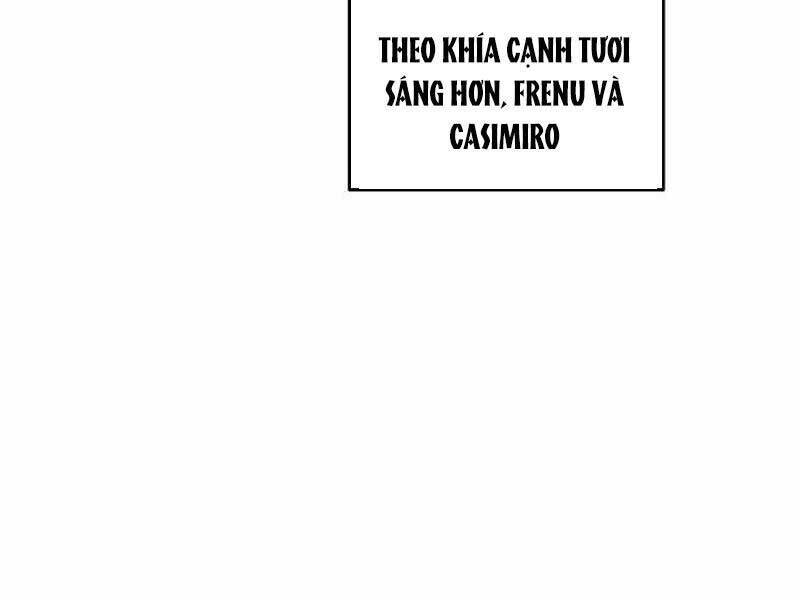 THEO KHÍA CẠNH TƯƠI SÁNG HƠN, FRENU VÀ CASIMIRO